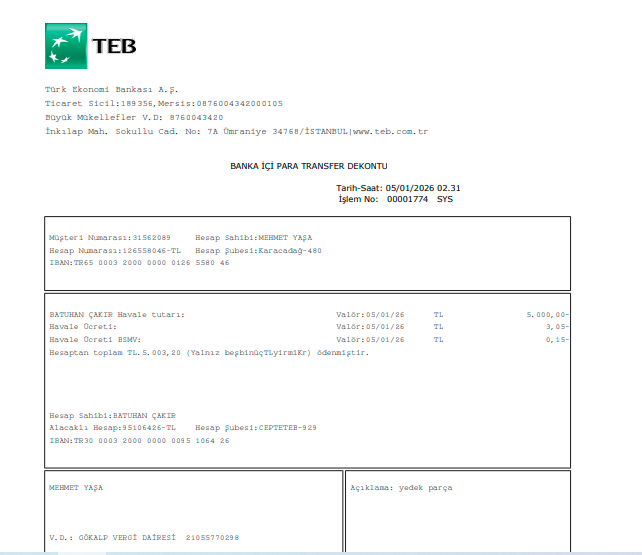 TEB

Türk Ekonomi Bankası A.Ş.
Ticaret Sicil:189356,Mersis:0876004342000105
Büyük Mükellefler V.D: 8760043420
İnkılap Mah. Sokullu Cad. No: 7A Ümraniye 34768/İSTANBUL|www.teb.com.tr

BANKA İÇİ PARA TRANSFER DEKONTU

Tarih-Saat: 05/01/2026 02.31
İşlem No: 00001774 SYS

Müşteri Numarası:31562089 Hesap Sahibi:MEHMET YAŞA
Hesap Numarası:126558046-TL Hesap Şubesi:Karacadağ-480
IBAN:TR65 0003 2000 0000 0126 5580 46

BATUHAN ÇAKIR Havale tutarı: Valör:05/01/26 TL 5.000,00-
Havale Ücreti: Valör:05/01/26 TL 3,05-
Havale Ücreti BSMV: Valör:05/01/26 TL 0,15-
Hesaptan toplam TL.5.003,20 (Yalnız beşbinüçTLyirmiKr) ödenmiştir.

Hesap Sahibi:BATUHAN ÇAKIR
Alacaklı Hesap:95106426-TL Hesap Şubesi:CEPTETEB-929
IBAN:TR30 0003 2000 0000 0095 1064 26

MEHMET YAŞA

V.D.: GÖKALP VERGİ DAİRESİ 21055770298

Açıklama: yedek parça